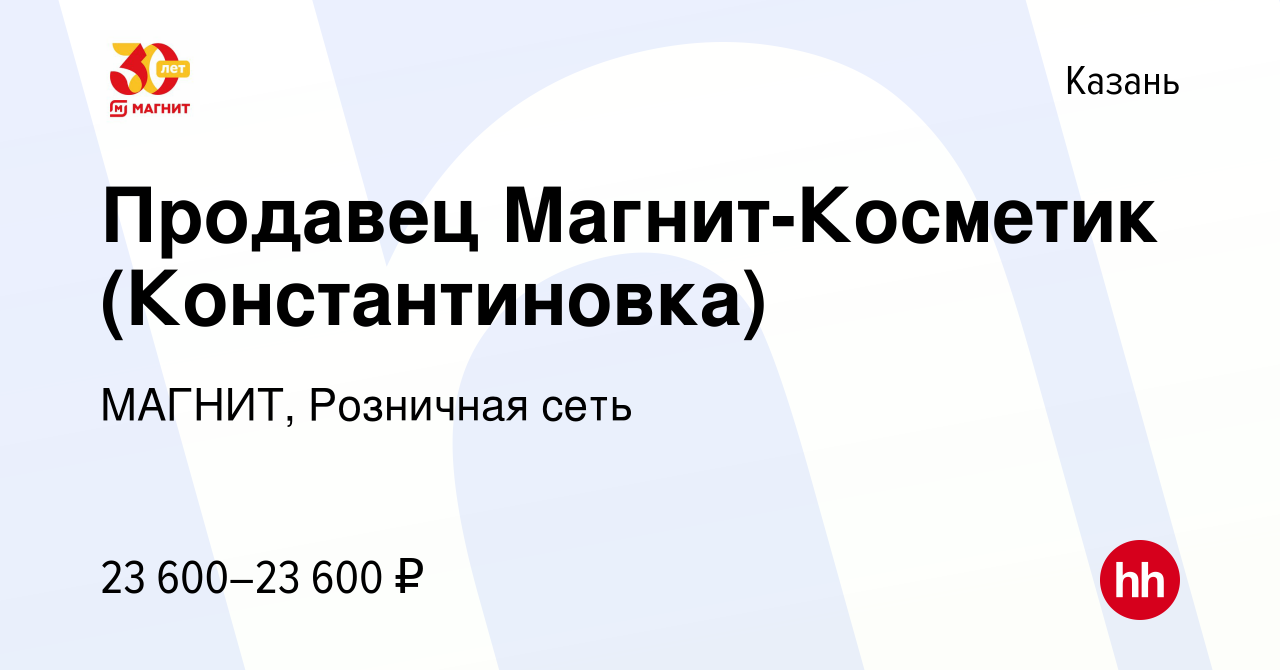 30 лет
МАГНИТ

Казань

Продавец Магнит-Косметик (Константиновка)

МАГНИТ, Розничная сеть

23 600–23 600 ₽

hh